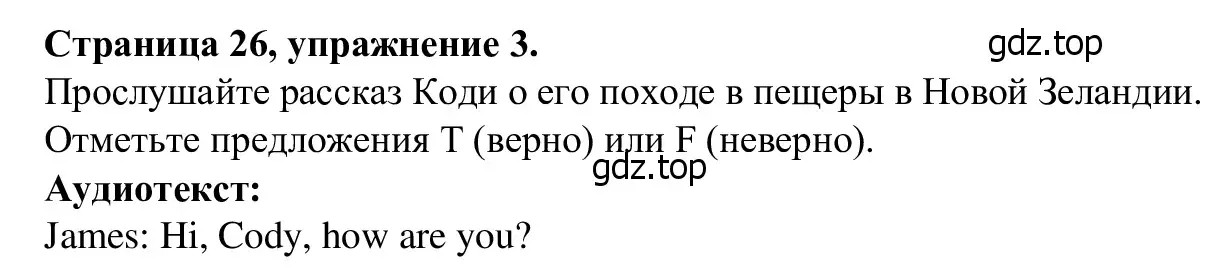 Страница 26, упражнение 3. gdz.top
Прослушайте рассказ Коди о его походе в пещеры в Новой Зеландии. Отметьте предложения T (верно) или F (неверно).
gdz.top
Аудиотекст:
James: Hi, Cody, how are you?